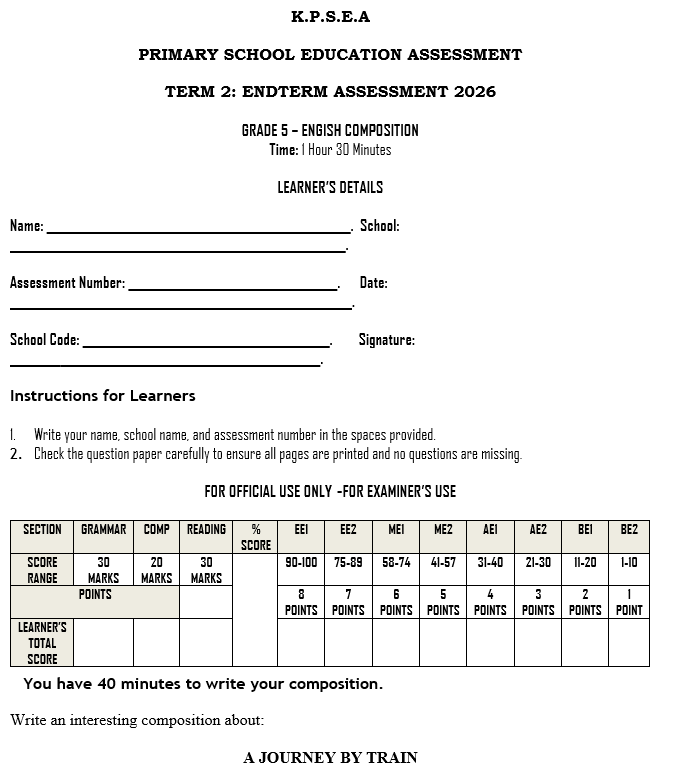 K.P.S.E.A

PRIMARY SCHOOL EDUCATION ASSESSMENT

TERM 2: ENDTERM ASSESSMENT 2026

GRADE 5 – ENGISH COMPOSITION
Time: 1 Hour 30 Minutes

LEARNER'S DETAILS

Name: ____. School: ____.

Assessment Number: ____. Date: ____.

School Code: ____. Signature: ____.

Instructions for Learners

1. Write your name, school name, and assessment number in the spaces provided.
2. Check the question paper carefully to ensure all pages are printed and no questions are missing.

FOR OFFICIAL USE ONLY -FOR EXAMINER'S USE

| SECTION | GRAMMAR | COMP | READING | % SCORE | EE1 | EE2 | ME1 | ME2 | AE1 | AE2 | BE1 | BE2 |
|---|---|---|---|---|---|---|---|---|---|---|---|---|
| SCORE RANGE | 30 MARKS | 20 MARKS | 30 MARKS | | 90-100 | 75-89 | 58-74 | 41-57 | 31-40 | 21-30 | 11-20 | 1-10 |
| POINTS | | | | | 8 POINTS | 7 POINTS | 6 POINTS | 5 POINTS | 4 POINTS | 3 POINTS | 2 POINTS | 1 POINT |
| LEARNER'S TOTAL SCORE | | | | | | | | | | | | |

You have 40 minutes to write your composition.

Write an interesting composition about:

A JOURNEY BY TRAIN